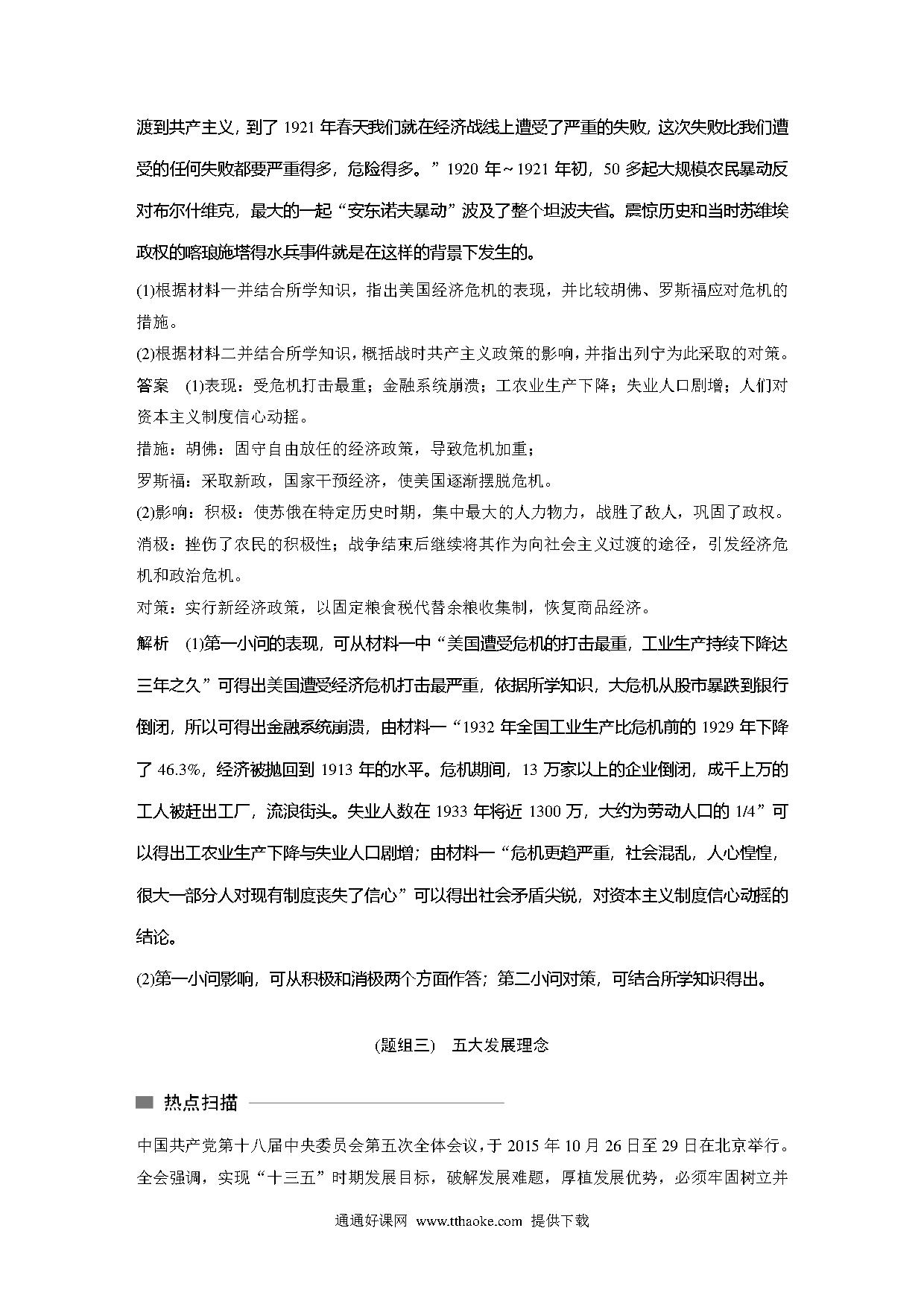 渡到共产主义，到了 1921 年春天我们就在经济战线上遭受了严重的失败，这次失败比我们遭受的任何失败都要严重得多，危险得多。”1920 年~1921 年初，50 多起大规模农民暴动反对布尔什维克，最大的一起“安东诺夫暴动”波及了整个坦波夫省。震惊历史和当时苏维埃政权的喀琅施塔得水兵事件就是在这样的背景下发生的。

(1)根据材料一并结合所学知识，指出美国经济危机的表现，并比较胡佛、罗斯福应对危机的措施。

(2)根据材料二并结合所学知识，概括战时共产主义政策的影响，并指出列宁为此采取的对策。

答案 (1)表现：受危机打击最重；金融系统崩溃；工农业生产下降；失业人口剧增；人们对资本主义制度信心动摇。

措施：胡佛：固守自由放任的经济政策，导致危机加重；

罗斯福：采取新政，国家干预经济，使美国逐渐摆脱危机。

(2)影响：积极：使苏俄在特定历史时期，集中最大的人力物力，战胜了敌人，巩固了政权。

消极：挫伤了农民的积极性；战争结束后继续将其作为向社会主义过渡的途径，引发经济危机和政治危机。

对策：实行新经济政策，以固定粮食税代替余粮收集制，恢复商品经济。

解析 (1)第一小问的表现，可从材料一中“美国遭受危机的打击最重，工业生产持续下降达三年之久”可得出美国遭受经济危机打击最严重，依据所学知识，大危机从股市暴跌到银行倒闭，所以可得出金融系统崩溃，由材料一“1932 年全国工业生产比危机前的 1929 年下降了 46.3%，经济被抛回到 1913 年的水平。危机期间，13 万家以上的企业倒闭，成千上万的工人被赶出工厂，流浪街头。失业人数在 1933 年将近 1300 万，大约为劳动人口的 1/4”可以得出工农业生产下降与失业人口剧增；由材料一“危机更趋严重，社会混乱，人心惶惶，很大一部分人对现有制度丧失了信心”可以得出社会矛盾尖锐，对资本主义制度信心动摇的结论。

(2)第一小问影响，可从积极和消极两个方面作答；第二小问对策，可结合所学知识得出。

(题组三) 五大发展理念

热点扫描

中国共产党第十八届中央委员会第五次全体会议，于 2015 年 10 月 26 日至 29 日在北京举行。全会强调，实现“十三五”时期发展目标，破解发展难题，厚植发展优势，必须牢固树立并

通通好课网 www.tthaoke.com 提供下载